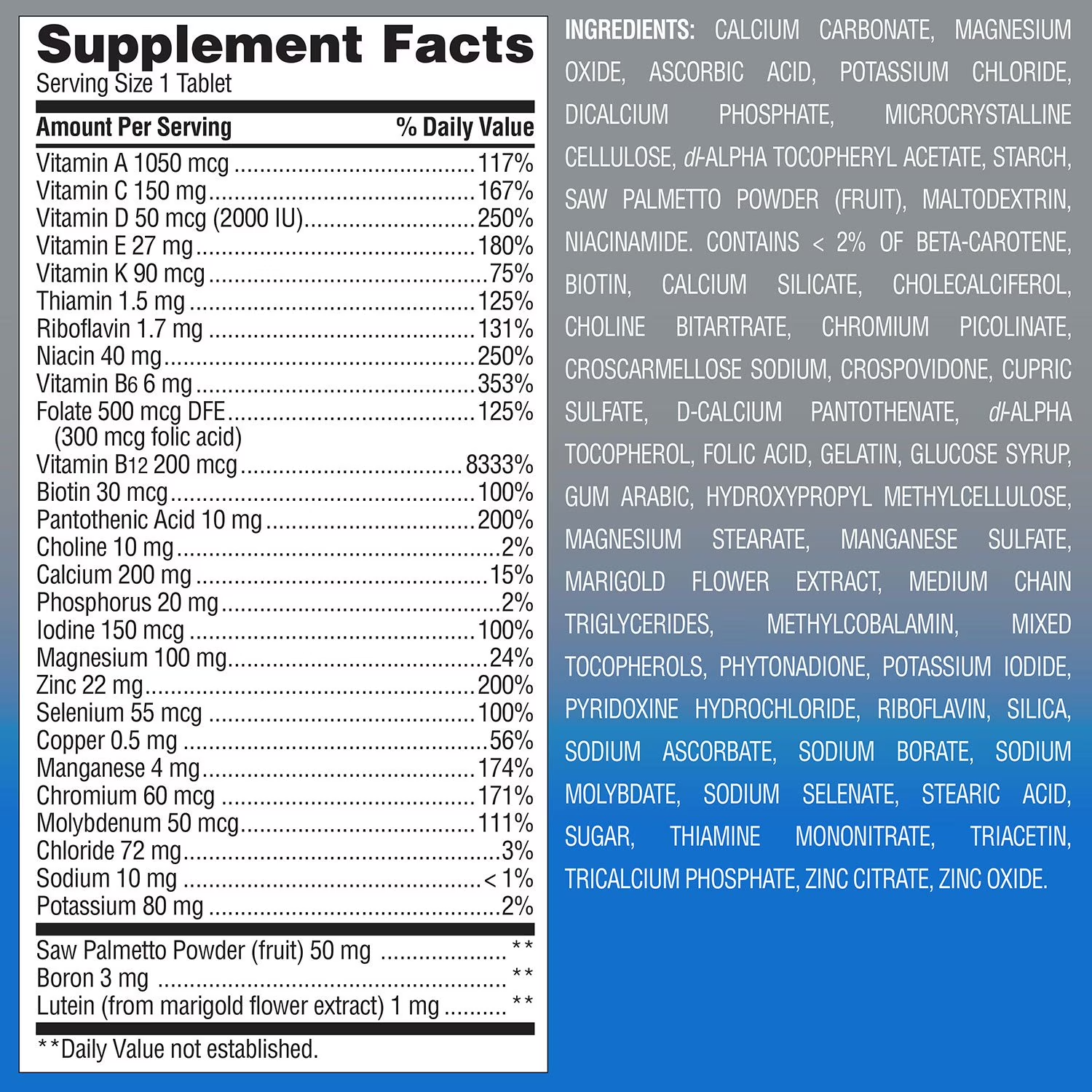 Supplement Facts
Serving Size 1 Tablet

Amount Per Serving % Daily Value

Vitamin A 1050 mcg 117%
Vitamin C 150 mg 167%
Vitamin D 50 mcg (2000 IU) 250%
Vitamin E 27 mg 180%
Vitamin K 90 mcg 75%
Thiamin 1.5 mg 125%
Riboflavin 1.7 mg 131%
Niacin 40 mg 250%
Vitamin B6 6 mg 353%
Folate 500 mcg DFE 125%
(300 mcg folic acid)
Vitamin B12 200 mcg 8333%
Biotin 30 mcg 100%
Pantothenic Acid 10 mg 200%
Choline 10 mg 2%
Calcium 200 mg 15%
Phosphorus 20 mg 2%
Iodine 150 mcg 100%
Magnesium 100 mg 24%
Zinc 22 mg 200%
Selenium 55 mcg 100%
Copper 0.5 mg 56%
Manganese 4 mg 174%
Chromium 60 mcg 171%
Molybdenum 50 mcg 111%
Chloride 72 mg 3%
Sodium 10 mg < 1%
Potassium 80 mg 2%

Saw Palmetto Powder (fruit) 50 mg **
Boron 3 mg **
Lutein (from marigold flower extract) 1 mg **

**Daily Value not established.

INGREDIENTS: CALCIUM CARBONATE, MAGNESIUM OXIDE, ASCORBIC ACID, POTASSIUM CHLORIDE, DICALCIUM PHOSPHATE, MICROCRYSTALLINE CELLULOSE, dl-ALPHA TOCOPHERYL ACETATE, STARCH, SAW PALMETTO POWDER (FRUIT), MALTODEXTRIN, NIACINAMIDE. CONTAINS < 2% OF BETA-CAROTENE, BIOTIN, CALCIUM SILICATE, CHOLECALCIFEROL, CHOLINE BITARTRATE, CHROMIUM PICOLINATE, CROSCARMELLOSE SODIUM, CROSPOVIDONE, CUPRIC SULFATE, D-CALCIUM PANTOTHENATE, dl-ALPHA TOCOPHEROL, FOLIC ACID, GELATIN, GLUCOSE SYRUP, GUM ARABIC, HYDROXYPROPYL METHYLCELLULOSE, MAGNESIUM STEARATE, MANGANESE SULFATE, MARIGOLD FLOWER EXTRACT, MEDIUM CHAIN TRIGLYCERIDES, METHYLCOBALAMIN, MIXED TOCOPHEROLS, PHYTONADIONE, POTASSIUM IODIDE, PYRIDOXINE HYDROCHLORIDE, RIBOFLAVIN, SILICA, SODIUM ASCORBATE, SODIUM BORATE, SODIUM MOLYBDATE, SODIUM SELENATE, STEARIC ACID, SUGAR, THIAMINE MONONITRATE, TRIACETIN, TRICALCIUM PHOSPHATE, ZINC CITRATE, ZINC OXIDE.